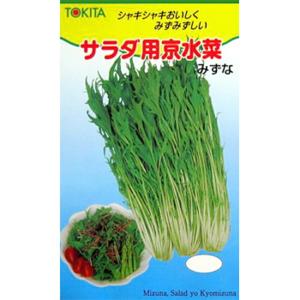 TOKITA

シャキシャキおいしく
みずみずしい

サラダ用京水菜
みずな

Mizuna, Salad yo Kyomizuna